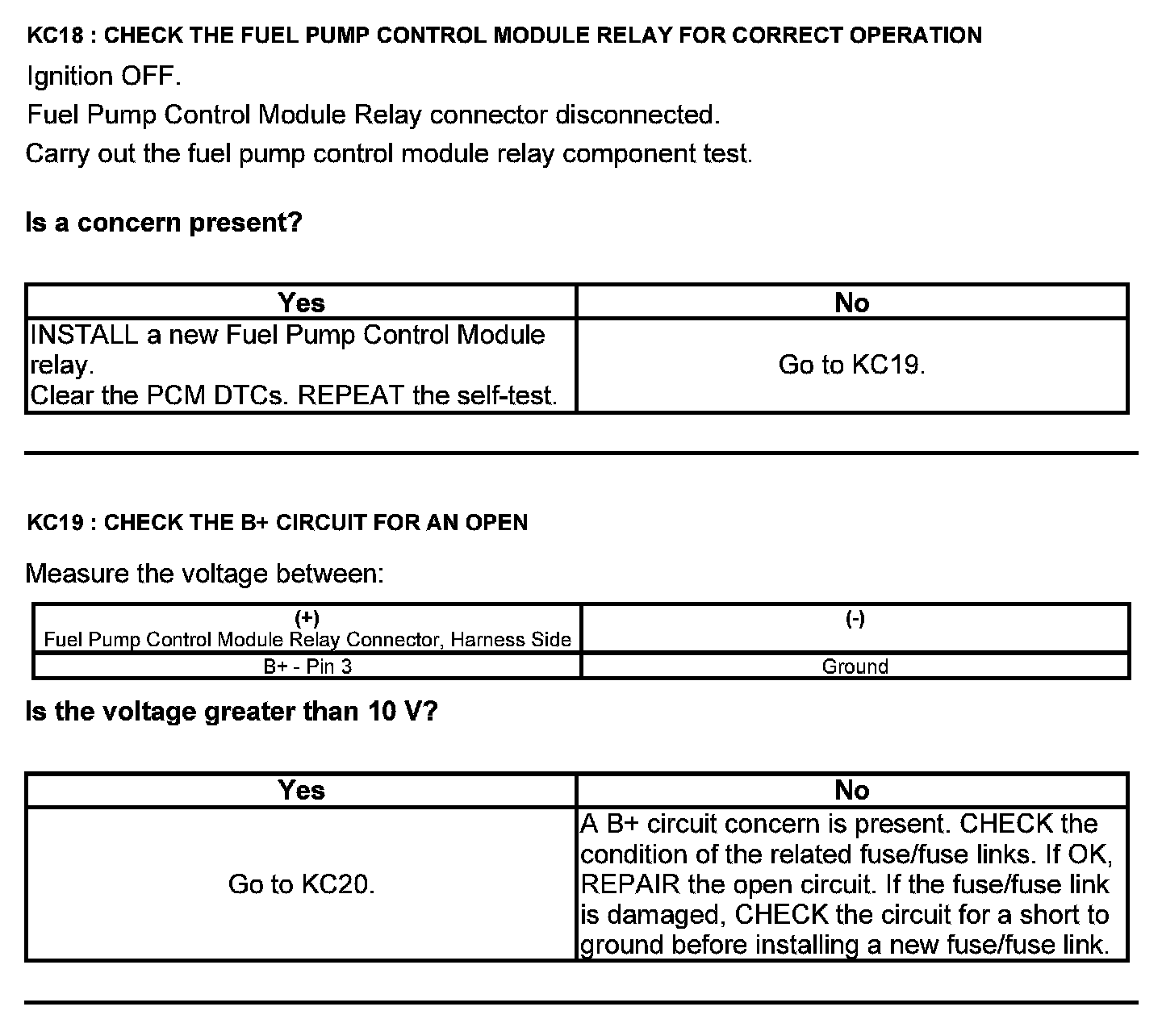 KC18 : CHECK THE FUEL PUMP CONTROL MODULE RELAY FOR CORRECT OPERATION

Ignition OFF.

Fuel Pump Control Module Relay connector disconnected.

Carry out the fuel pump control module relay component test.

Is a concern present?

| Yes | No |
|---|---|
| INSTALL a new Fuel Pump Control Module relay. Clear the PCM DTCs. REPEAT the self-test. | Go to KC19. |

KC19 : CHECK THE B+ CIRCUIT FOR AN OPEN

Measure the voltage between:

| (+) Fuel Pump Control Module Relay Connector, Harness Side | (-) |
|---|---|
| B+ - Pin 3 | Ground |

Is the voltage greater than 10 V?

| Yes | No |
|---|---|
| Go to KC20. | A B+ circuit concern is present. CHECK the condition of the related fuse/fuse links. If OK, REPAIR the open circuit. If the fuse/fuse link is damaged, CHECK the circuit for a short to ground before installing a new fuse/fuse link. |